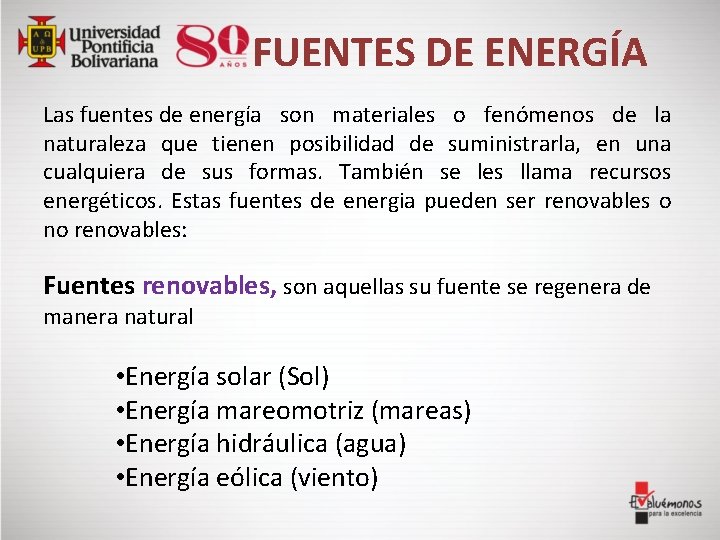 Universidad Pontificia Bolivariana

80 AÑOS

FUENTES DE ENERGÍA

Las fuentes de energía son materiales o fenómenos de la naturaleza que tienen posibilidad de suministrarla, en una cualquiera de sus formas. También se les llama recursos energéticos. Estas fuentes de energia pueden ser renovables o no renovables:

Fuentes renovables, son aquellas su fuente se regenera de manera natural

• Energía solar (Sol)
• Energía mareomotriz (mareas)
• Energía hidráulica (agua)
• Energía eólica (viento)

Evaluémonos para la excelencia